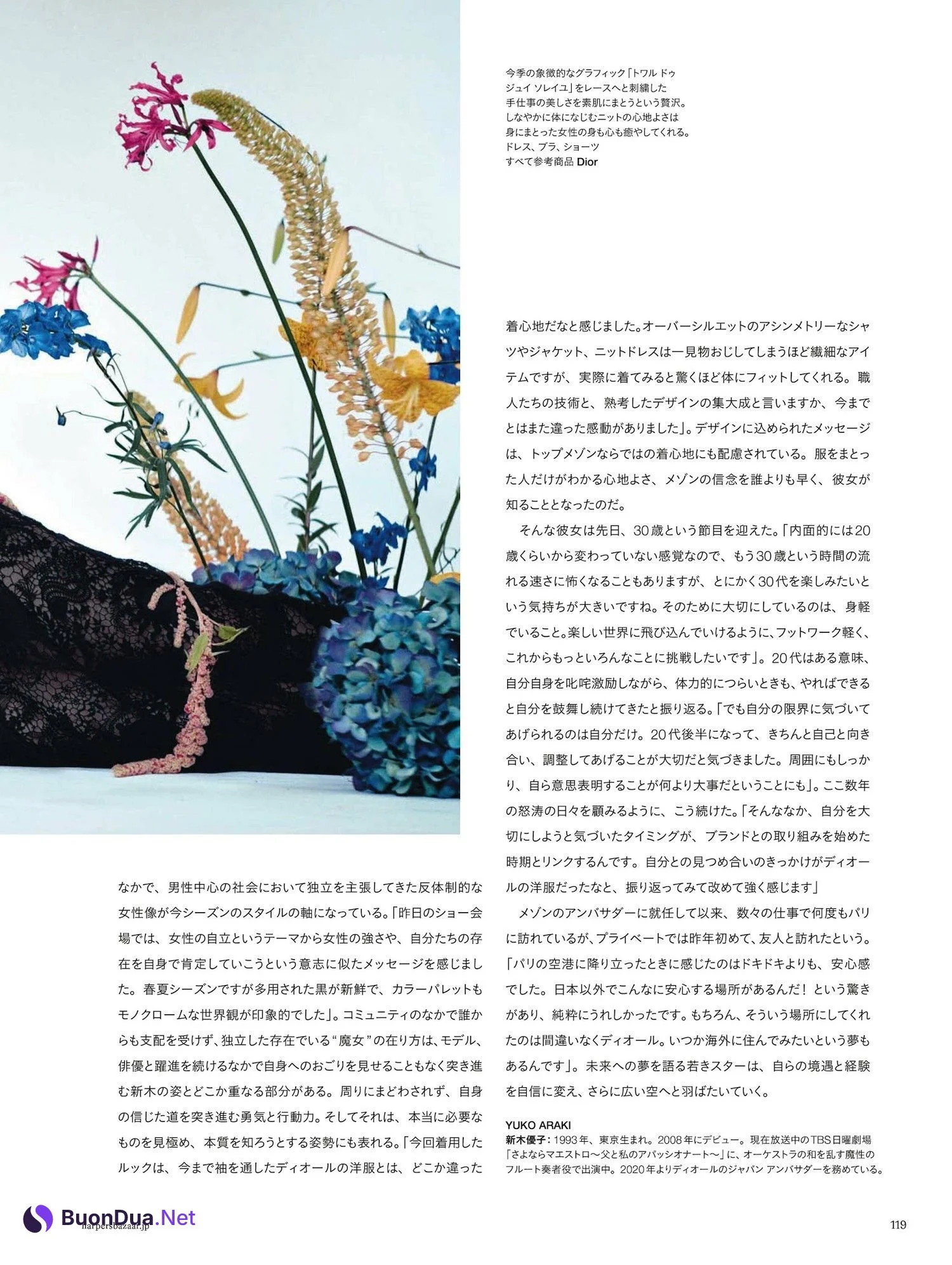 今季の象徴的なグラフィック「トワル ドゥ ジュイ ソレイユ」をレースへと刺繍した手仕事の美しさを素肌にまとうという贅沢。しなやかに体になじむニットの心地よさは身にまとった女性の身も心も癒やしてくれる。ドレス、ブラ、ショーツ すべて参考商品 Dior

なかで、男性中心の社会において独立を主張してきた反体制的な女性像が今シーズンのスタイルの軸になっている。「昨日のショー会場では、女性の自立というテーマから女性の強さや、自分たちの存在を自身で肯定していこうという意志に似たメッセージを感じました。春夏シーズンですが多用された黒が新鮮で、カラーパレットもモノクロームな世界観が印象的でした」。コミュニティのなかで誰からも支配を受けず、独立した存在でいる“魔女”の在り方は、モデル、俳優と躍進を続けるなかで自身へのおごりを見せることもなく突き進む新木の姿とどこか重なる部分がある。周りにまどわされず、自身の信じた道を突き進む勇気と行動力。そしてそれは、本当に必要なものを見極め、本質を知ろうとする姿勢にも表れる。「今回着用したルックは、今まで袖を通したディオールの洋服とは、どこか違った着心地だなと感じました。オーバーシルエットのアシンメトリーなシャツやジャケット、ニットドレスは一見物おじしてしまうほど繊細なアイテムですが、実際に着てみると驚くほど体にフィットしてくれる。職人たちの技術と、熟考したデザインの集大成と言いますか、今までとはまた違った感動がありました」。デザインに込められたメッセージは、トップメゾンならではの着心地にも配慮されている。服をまとった人だけがわかる心地よさ、メゾンの信念を誰よりも早く、彼女が知ることとなったのだ。

そんな彼女は先日、30歳という節目を迎えた。「内面的には20歳くらいから変わっていない感覚なので、もう30歳という時間の流れる速さに怖くなることもありますが、とにかく30代を楽しみたいという気持ちが大きいですね。そのために大切にしているのは、身軽でいること。楽しい世界に飛び込んでいけるように、フットワーク軽く、これからもっといろんなことに挑戦したいです」。20代はある意味、自分自身を叱咤激励しながら、体力的につらいときも、やればできると自分を鼓舞し続けてきたと振り返る。「でも自分の限界に気づいてあげられるのは自分だけ。20代後半になって、きちんと自己と向き合い、調整してあげることが大切だと気づきました。周囲にもしっかり、自ら意思表明することが何より大事だということにも」。ここ数年の怒涛の日々を顧みるように、こう続けた。「そんななか、自分を大切にしようと気づいたタイミングが、ブランドとの取り組みを始めた時期とリンクするんです。自分との見つめ合いのきっかけがディオールの洋服だったなと、振り返ってみて改めて強く感じます」

メゾンのアンバサダーに就任して以来、数々の仕事で何度もパリに訪れているが、プライベートでは昨年初めて、友人と訪れたという。「パリの空港に降り立ったときに感じたのはドキドキよりも、安心感でした。日本以外でこんなに安心する場所があるんだ！という驚きがあり、純粋にうれしかったです。もちろん、そういう場所にしてくれたのは間違いなくディオール。いつか海外に住んでみたいという夢もあるんです」。未来への夢を語る若きスターは、自らの境遇と経験を自信に変え、さらに広い空へと羽ばたいていく。

YUKO ARAKI
新木優子：1993年、東京生まれ。2008年にデビュー。現在放送中のTBS日曜劇場「さよならマエストロ〜父と私のアパッシオナート〜」に、オーケストラの和を乱す魔性のフルート奏者役で出演中。2020年よりディオールのジャパン アンバサダーを務めている。

BuonDua.Net
harpersbazaar.jp
119